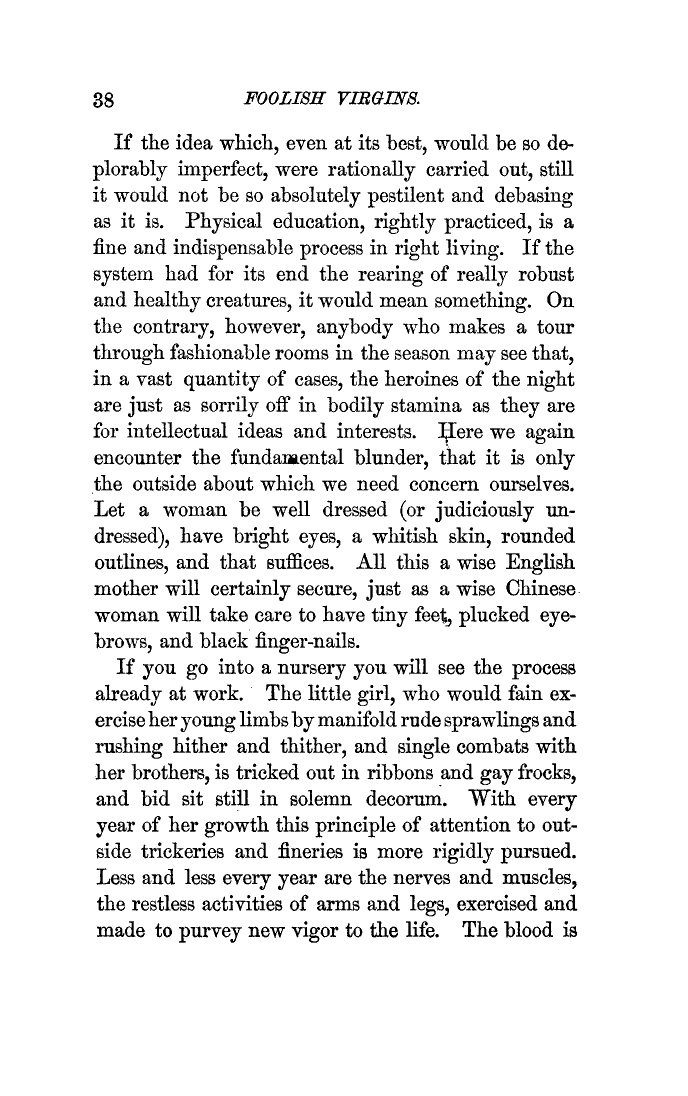 38 FOOLISH VIRGINS.

If the idea which, even at its best, would be so deplorably imperfect, were rationally carried out, still it would not be so absolutely pestilent and debasing as it is. Physical education, rightly practiced, is a fine and indispensable process in right living. If the system had for its end the rearing of really robust and healthy creatures, it would mean something. On the contrary, however, anybody who makes a tour through fashionable rooms in the season may see that, in a vast quantity of cases, the heroines of the night are just as sorrily off in bodily stamina as they are for intellectual ideas and interests. Here we again encounter the fundamental blunder, that it is only the outside about which we need concern ourselves. Let a woman be well dressed (or judiciously undressed), have bright eyes, a whitish skin, rounded outlines, and that suffices. All this a wise English mother will certainly secure, just as a wise Chinese woman will take care to have tiny feet, plucked eyebrows, and black finger-nails.

If you go into a nursery you will see the process already at work. The little girl, who would fain exercise her young limbs by manifold rude sprawlings and rushing hither and thither, and single combats with her brothers, is tricked out in ribbons and gay frocks, and bid sit still in solemn decorum. With every year of her growth this principle of attention to outside trickeries and fineries is more rigidly pursued. Less and less every year are the nerves and muscles, the restless activities of arms and legs, exercised and made to purvey new vigor to the life. The blood is